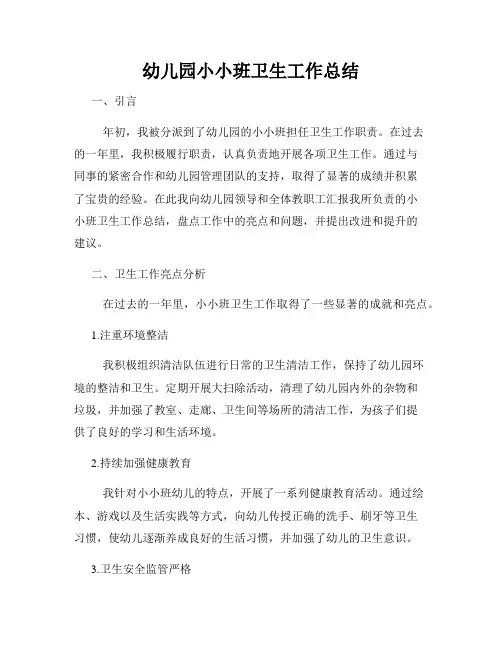 幼儿园小小班卫生工作总结

一、引言

年初，我被分派到了幼儿园的小小班担任卫生工作职责。在过去的一年里，我积极履行职责，认真负责地开展各项卫生工作。通过与同事的紧密合作和幼儿园管理团队的支持，取得了显著的成绩并积累了宝贵的经验。在此我向幼儿园领导和全体教职工汇报我所负责的小小班卫生工作总结，盘点工作中的亮点和问题，并提出改进和提升的建议。

二、卫生工作亮点分析

在过去的一年里，小小班卫生工作取得了一些显著的成就和亮点。

1.注重环境整洁

我积极组织清洁队伍进行日常的卫生清洁工作，保持了幼儿园环境的整洁和卫生。定期开展大扫除活动，清理了幼儿园内外的杂物和垃圾，并加强了教室、走廊、卫生间等场所的清洁工作，为孩子们提供了良好的学习和生活环境。

2.持续加强健康教育

我针对小小班幼儿的特点，开展了一系列健康教育活动。通过绘本、游戏以及生活实践等方式，向幼儿传授正确的洗手、刷牙等卫生习惯，使幼儿逐渐养成良好的生活习惯，并加强了幼儿的卫生意识。

3.卫生安全监管严格